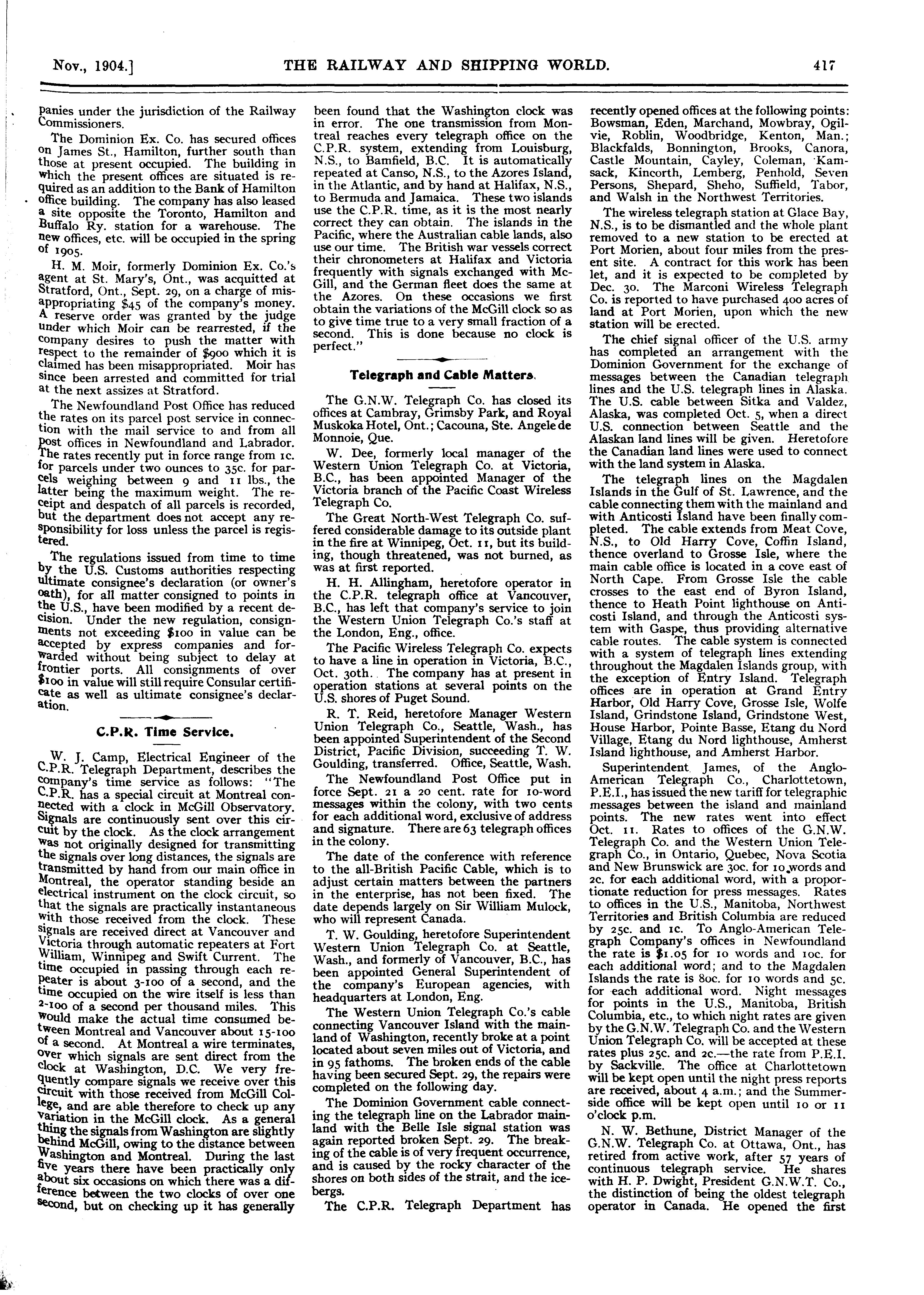 Nov., 1904.] THE RAILWAY AND SHIPPING WORLD. 417

panies under the jurisdiction of the Railway Commissioners.

The Dominion Ex. Co. has secured offices on James St., Hamilton, further south than those at present occupied. The building in which the present offices are situated is required as an addition to the Bank of Hamilton office building. The company has also leased a site opposite the Toronto, Hamilton and Buffalo Ry. station for a warehouse. The new offices, etc. will be occupied in the spring of 1905.

H. M. Moir, formerly Dominion Ex. Co.'s agent at St. Mary's, Ont., was acquitted at Stratford, Ont., Sept. 29, on a charge of misappropriating $45 of the company's money. A reserve order was granted by the judge under which Moir can be rearrested, if the company desires to push the matter with respect to the remainder of $900 which it is claimed has been misappropriated. Moir has since been arrested and committed for trial at the next assizes at Stratford.

The Newfoundland Post Office has reduced the rates on its parcel post service in connection with the mail service to and from all post offices in Newfoundland and Labrador. The rates recently put in force range from 1c. for parcels under two ounces to 35c. for parcels weighing between 9 and 11 lbs., the latter being the maximum weight. The receipt and despatch of all parcels is recorded, but the department does not accept any responsibility for loss unless the parcel is registered.

The regulations issued from time to time by the U.S. Customs authorities respecting ultimate consignee's declaration (or owner's oath), for all matter consigned to points in the U.S., have been modified by a recent decision. Under the new regulation, consignments not exceeding $100 in value can be accepted by express companies and forwarded without being subject to delay at frontier ports. All consignments of over $100 in value will still require Consular certificate as well as ultimate consignee's declaration.

C.P.R. Time Service.

W. J. Camp, Electrical Engineer of the C.P.R. Telegraph Department, describes the company's time service as follows: "The C.P.R. has a special circuit at Montreal connected with a clock in McGill Observatory. Signals are continuously sent over this circuit by the clock. As the clock arrangement was not originally designed for transmitting the signals over long distances, the signals are transmitted by hand from our main office in Montreal, the operator standing beside an electrical instrument on the clock circuit, so that the signals are practically instantaneous with those received from the clock. These signals are received direct at Vancouver and Victoria through automatic repeaters at Fort William, Winnipeg and Swift Current. The time occupied in passing through each repeater is about 3-100 of a second, and the time occupied on the wire itself is less than 2-100 of a second per thousand miles. This would make the actual time consumed between Montreal and Vancouver about 15-100 of a second. At Montreal a wire terminates, over which signals are sent direct from the clock at Washington, D.C. We very frequently compare signals we receive over this circuit with those received from McGill College, and are able therefore to check up any variation in the McGill clock. As a general thing the signals from Washington are slightly behind McGill, owing to the distance between Washington and Montreal. During the last five years there have been practically only about six occasions on which there was a difference between the two clocks of over one second, but on checking up it has generally been found that the Washington clock was in error. The one transmission from Montreal reaches every telegraph office on the C.P.R. system, extending from Louisburg, N.S., to Bamfield, B.C. It is automatically repeated at Canso, N.S., to the Azores Island, in the Atlantic, and by hand at Halifax, N.S., to Bermuda and Jamaica. These two islands use the C.P.R. time, as it is the most nearly correct they can obtain. The islands in the Pacific, where the Australian cable lands, also use our time. The British war vessels correct their chronometers at Halifax and Victoria frequently with signals exchanged with McGill, and the German fleet does the same at the Azores. On these occasions we first obtain the variations of the McGill clock so as to give time true to a very small fraction of a second. This is done because no clock is perfect."

Telegraph and Cable Matters.

The G.N.W. Telegraph Co. has closed its offices at Cambray, Grimsby Park, and Royal Muskoka Hotel, Ont.; Cacouna, Ste. Angele de Monnoie, Que.

W. Dee, formerly local manager of the Western Union Telegraph Co. at Victoria, B.C., has been appointed Manager of the Victoria branch of the Pacific Coast Wireless Telegraph Co.

The Great North-West Telegraph Co. suffered considerable damage to its outside plant in the fire at Winnipeg, Oct. 11, but its building, though threatened, was not burned, as was at first reported.

H. H. Allingham, heretofore operator in the C.P.R. telegraph office at Vancouver, B.C., has left that company's service to join the Western Union Telegraph Co.'s staff at the London, Eng., office.

The Pacific Wireless Telegraph Co. expects to have a line in operation in Victoria, B.C., Oct. 30th. The company has at present in operation stations at several points on the U.S. shores of Puget Sound.

R. T. Reid, heretofore Manager Western Union Telegraph Co., Seattle, Wash., has been appointed Superintendent of the Second District, Pacific Division, succeeding T. W. Goulding, transferred. Office, Seattle, Wash.

The Newfoundland Post Office put in force Sept. 21 a 20 cent. rate for 10-word messages within the colony, with two cents for each additional word, exclusive of address and signature. There are 63 telegraph offices in the colony.

The date of the conference with reference to the all-British Pacific Cable, which is to adjust certain matters between the partners in the enterprise, has not been fixed. The date depends largely on Sir William Mulock, who will represent Canada.

T. W. Goulding, heretofore Superintendent Western Union Telegraph Co. at Seattle, Wash., and formerly of Vancouver, B.C., has been appointed General Superintendent of the company's European agencies, with headquarters at London, Eng.

The Western Union Telegraph Co.'s cable connecting Vancouver Island with the mainland of Washington, recently broke at a point located about seven miles out of Victoria, and in 95 fathoms. The broken ends of the cable having been secured Sept. 29, the repairs were completed on the following day.

The Dominion Government cable connecting the telegraph line on the Labrador mainland with the Belle Isle signal station was again reported broken Sept. 29. The breaking of the cable is of very frequent occurrence, and is caused by the rocky character of the shores on both sides of the strait, and the icebergs.

The C.P.R. Telegraph Department has recently opened offices at the following points: Bowsman, Eden, Marchand, Mowbray, Ogilvie, Roblin, Woodbridge, Kenton, Man.; Blackfalds, Bonnington, Brooks, Canora, Castle Mountain, Cayley, Coleman, Kamsack, Kincorth, Lemberg, Penhold, Seven Persons, Shepard, Sheho, Suffield, Tabor, and Walsh in the Northwest Territories.

The wireless telegraph station at Glace Bay, N.S., is to be dismantled and the whole plant removed to a new station to be erected at Port Morien, about four miles from the present site. A contract for this work has been let, and it is expected to be completed by Dec. 30. The Marconi Wireless Telegraph Co. is reported to have purchased 400 acres of land at Port Morien, upon which the new station will be erected.

The chief signal officer of the U.S. army has completed an arrangement with the Dominion Government for the exchange of messages between the Canadian telegraph lines and the U.S. telegraph lines in Alaska. The U.S. cable between Sitka and Valdez, Alaska, was completed Oct. 5, when a direct U.S. connection between Seattle and the Alaskan land lines will be given. Heretofore the Canadian land lines were used to connect with the land system in Alaska.

The telegraph lines on the Magdalen Islands in the Gulf of St. Lawrence, and the cable connecting them with the mainland and with Anticosti Island have been finally completed. The cable extends from Meat Cove, N.S., to Old Harry Cove, Coffin Island, thence overland to Grosse Isle, where the main cable office is located in a cove east of North Cape. From Grosse Isle the cable crosses to the east end of Byron Island, thence to Heath Point lighthouse on Anticosti Island, and through the Anticosti system with Gaspe, thus providing alternative cable routes. The cable system is connected with a system of telegraph lines extending throughout the Magdalen Islands group, with the exception of Entry Island. Telegraph offices are in operation at Grand Entry Harbor, Old Harry Cove, Grosse Isle, Wolfe Island, Grindstone Island, Grindstone West, House Harbor, Pointe Basse, Etang du Nord Village, Etang du Nord lighthouse, Amherst Island lighthouse, and Amherst Harbor.

Superintendent James, of the Anglo-American Telegraph Co., Charlottetown, P.E.I., has issued the new tariff for telegraphic messages between the island and mainland points. The new rates went into effect Oct. 11. Rates to offices of the G.N.W. Telegraph Co. and the Western Union Telegraph Co., in Ontario, Quebec, Nova Scotia and New Brunswick are 30c. for 10 words and 2c. for each additional word, with a proportionate reduction for press messages. Rates to offices in the U.S., Manitoba, Northwest Territories and British Columbia are reduced by 25c. and 1c. To Anglo-American Telegraph Company's offices in Newfoundland the rate is $1.05 for 10 words and 10c. for each additional word; and to the Magdalen Islands the rate is 80c. for 10 words and 5c. for each additional word. Night messages for points in the U.S., Manitoba, British Columbia, etc., to which night rates are given by the G.N.W. Telegraph Co. and the Western Union Telegraph Co. will be accepted at these rates plus 25c. and 2c.—the rate from P.E.I. by Sackville. The office at Charlottetown will be kept open until the night press reports are received, about 4 a.m.; and the Summerside office will be kept open until 10 or 11 o'clock p.m.

N. W. Bethune, District Manager of the G.N.W. Telegraph Co. at Ottawa, Ont., has retired from active work, after 57 years of continuous telegraph service. He shares with H. P. Dwight, President G.N.W.T. Co., the distinction of being the oldest telegraph operator in Canada. He opened the first